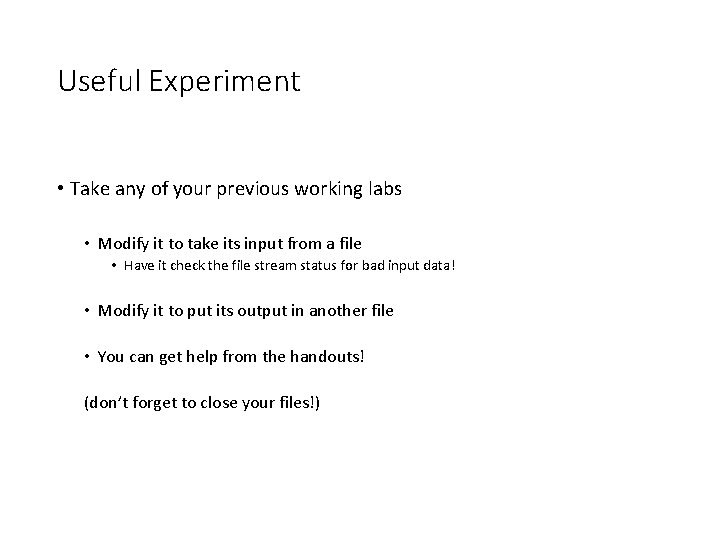 Useful Experiment

• Take any of your previous working labs

• Modify it to take its input from a file

• Have it check the file stream status for bad input data!

• Modify it to put its output in another file

• You can get help from the handouts!

(don't forget to close your files!)